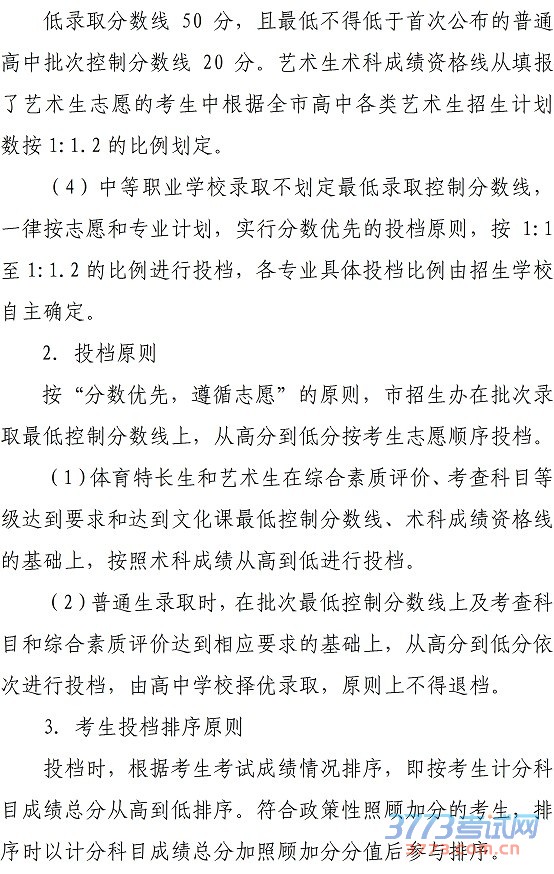 低录取分数线 50 分，且最低不得低于首次公布的普通高中批次控制分数线 20 分。艺术生术科成绩资格线从填报了艺术生志愿的考生中根据全市高中各类艺术生招生计划数按 1:1.2 的比例划定。

（4）中等职业学校录取不划定最低录取控制分数线，一律按志愿和专业计划，实行分数优先的投档原则，按 1:1 至 1:1.2 的比例进行投档，各专业具体投档比例由招生学校自主确定。

2. 投档原则

按“分数优先，遵循志愿”的原则，市招生办在批次录取最低控制分数线上，从高分到低分按考生志愿顺序投档。

（1）体育特长生和艺术生在综合素质评价、考查科目等级达到要求和达到文化课最低控制分数线、术科成绩资格线的基础上，按照术科成绩从高到低进行投档。

（2）普通生录取时，在批次最低控制分数线上及考查科目和综合素质评价达到相应要求的基础上，从高分到低分依次进行投档，由高中学校择优录取，原则上不得退档。

3. 考生投档排序原则

投档时，根据考生考试成绩情况排序，即按考生计分科目成绩总分从高到低排序。符合政策性照顾加分的考生，排序时以计分科目成绩总分加照顾加分分值后参与排序。

3773考试网
www.3773.com.cn